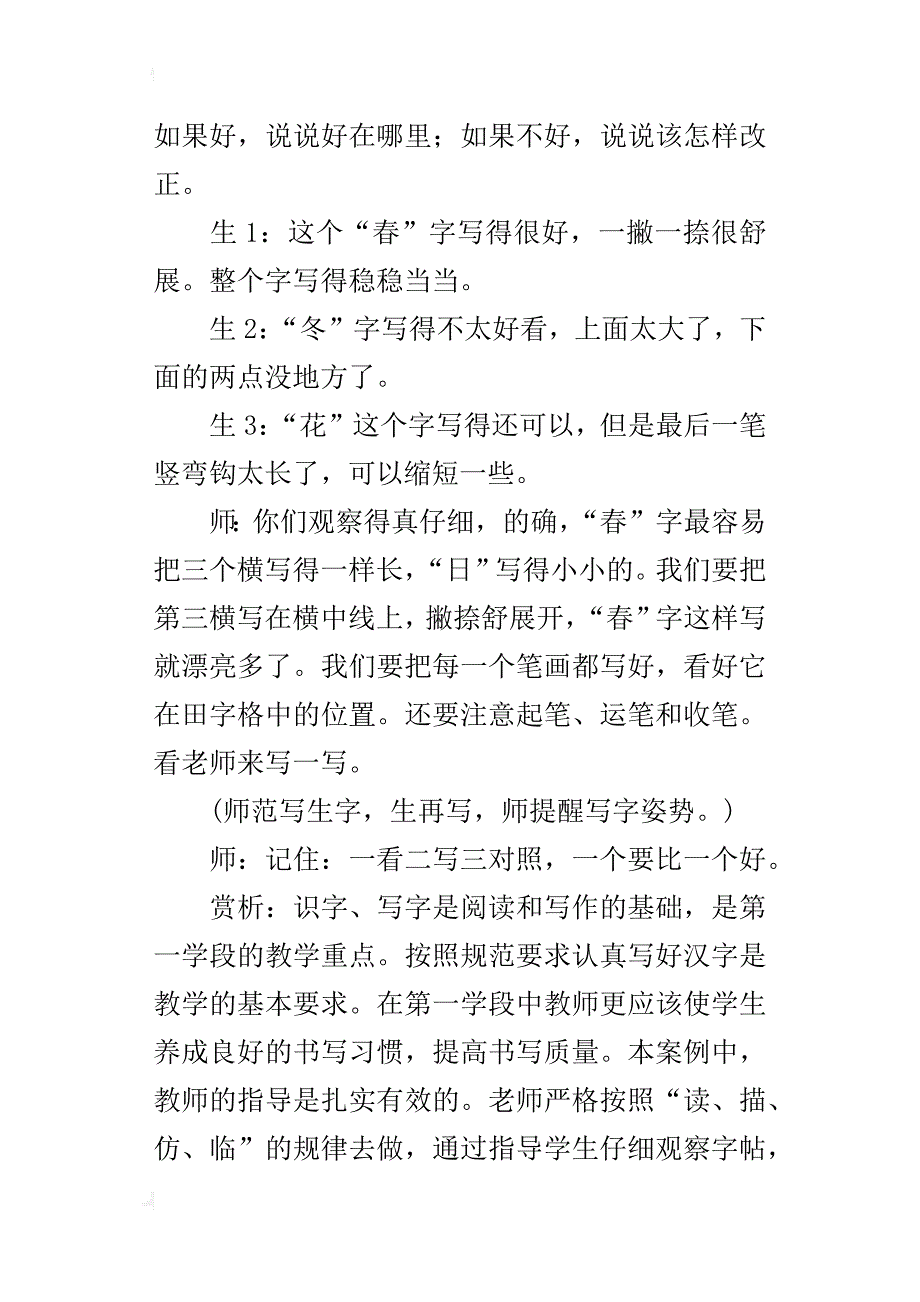 如果好，说说好在哪里；如果不好，说说该怎样改正。

生 1：这个“春”字写得很好，一撇一捺很舒展。整个字写得稳稳当当。

生 2：“冬”字写得不太好看，上面太大了，下面的两点没地方了。

生 3：“花”这个字写得还可以，但是最后一笔竖弯钩太长了，可以缩短一些。

师：你们观察得真仔细，的确，“春”字最容易把三个横写得一样长，“日”写得小小的。我们要把第三横写在横中线上，撇捺舒展开，“春”字这样写就漂亮多了。我们要把每一个笔画都写好，看好它在田字格中的位置。还要注意起笔、运笔和收笔。看老师来写一写。

(师范写生字，生再写，师提醒写字姿势。)

师：记住：一看二写三对照，一个要比一个好。

赏析：识字、写字是阅读和写作的基础，是第一学段的教学重点。按照规范要求认真写好汉字是教学的基本要求。在第一学段中教师更应该使学生养成良好的书写习惯，提高书写质量。本案例中，教师的指导是扎实有效的。老师严格按照“读、描、仿、临”的规律去做，通过指导学生仔细观察字帖，